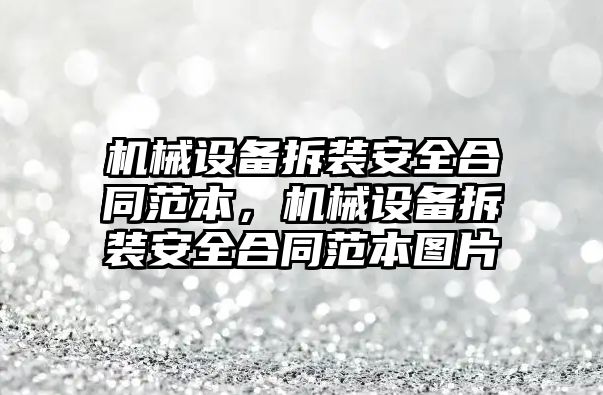 机械设备拆装安全合同范本，机械设备拆装安全合同范本图片